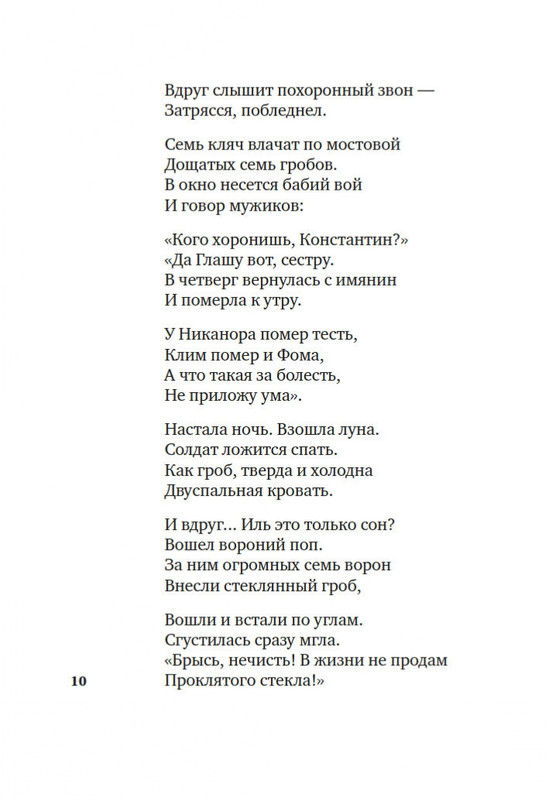 Вдруг слышит похоронный звон —
Затрясся, побледнел.

Семь кляч влачат по мостовой
Дощатых семь гробов.
В окно несется бабий вой
И говор мужиков:

«Кого хоронишь, Константин?»
«Да Глашу вот, сестру.
В четверг вернулась с имянин
И померла к утру.

У Никанора помер тесть,
Клим помер и Фома,
А что такая за болесть,
Не приложу ума».

Настала ночь. Взошла луна.
Солдат ложится спать.
Как гроб, тверда и холодна
Двуспальная кровать.

И вдруг… Иль это только сон?
Вошел вороний поп.
За ним огромных семь ворон
Внесли стеклянный гроб,

Вошли и встали по углам.
Сгустилась сразу мгла.
«Брысь, нечисть! В жизни не продам
Проклятого стекла!»

10